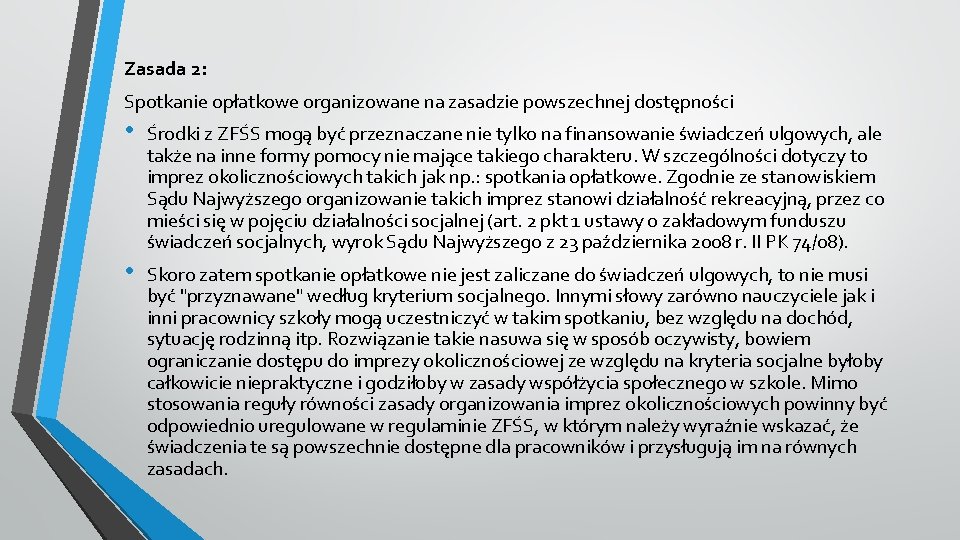 Zasada 2:

Spotkanie opłatkowe organizowane na zasadzie powszechnej dostępności

• Środki z ZFŚS mogą być przeznaczane nie tylko na finansowanie świadczeń ulgowych, ale także na inne formy pomocy nie mające takiego charakteru. W szczególności dotyczy to imprez okolicznościowych takich jak np.: spotkania opłatkowe. Zgodnie ze stanowiskiem Sądu Najwyższego organizowanie takich imprez stanowi działalność rekreacyjną, przez co mieści się w pojęciu działalności socjalnej (art. 2 pkt 1 ustawy o zakładowym funduszu świadczeń socjalnych, wyrok Sądu Najwyższego z 23 października 2008 r. II PK 74/08).

• Skoro zatem spotkanie opłatkowe nie jest zaliczane do świadczeń ulgowych, to nie musi być "przyznawane" według kryterium socjalnego. Innymi słowy zarówno nauczyciele jak i inni pracownicy szkoły mogą uczestniczyć w takim spotkaniu, bez względu na dochód, sytuację rodzinną itp. Rozwiązanie takie nasuwa się w sposób oczywisty, bowiem ograniczanie dostępu do imprezy okolicznościowej ze względu na kryteria socjalne byłoby całkowicie niepraktyczne i godziłoby w zasady współżycia społecznego w szkole. Mimo stosowania reguły równości zasady organizowania imprez okolicznościowych powinny być odpowiednio uregulowane w regulaminie ZFŚS, w którym należy wyraźnie wskazać, że świadczenia te są powszechnie dostępne dla pracowników i przysługują im na równych zasadach.